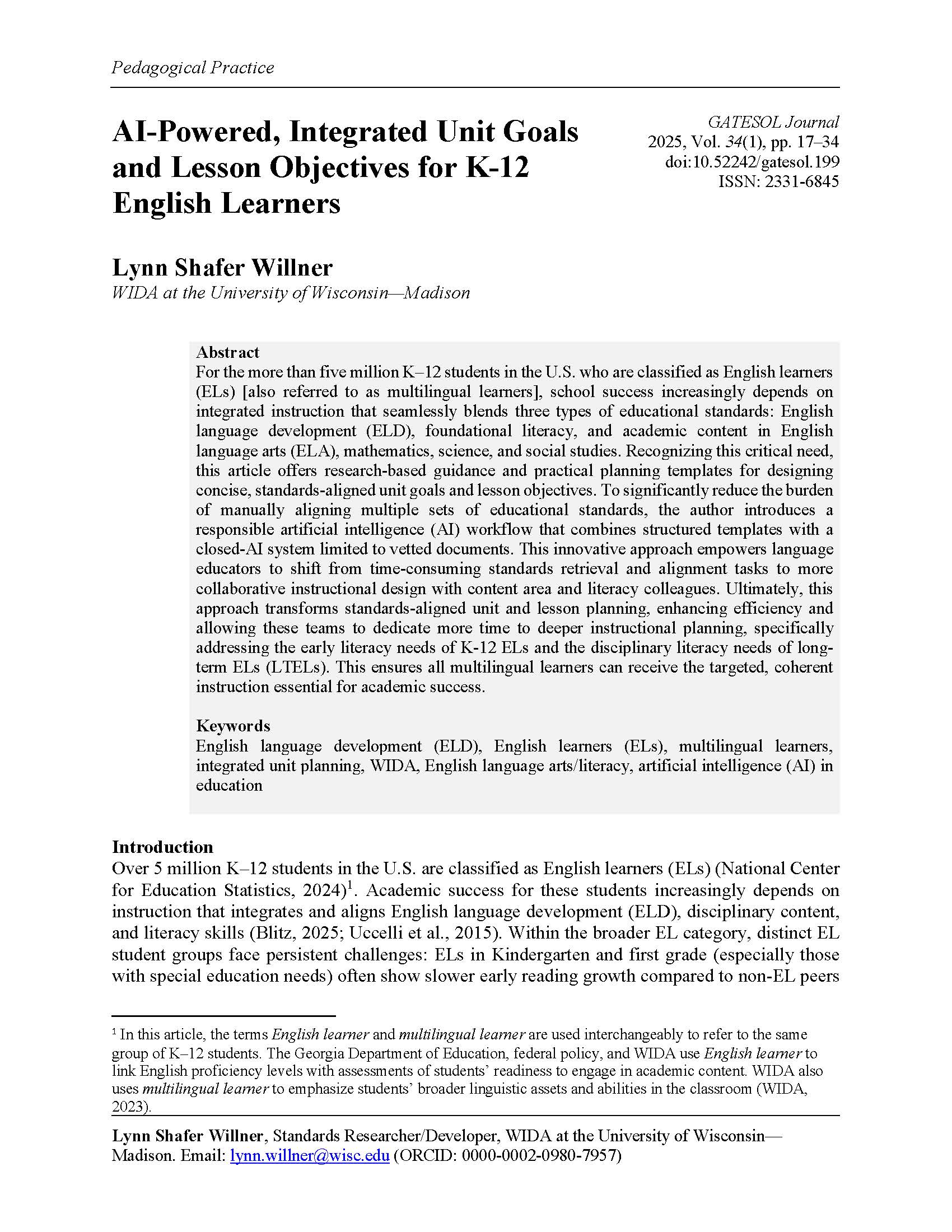 Pedagogical Practice

AI-Powered, Integrated Unit Goals and Lesson Objectives for K-12 English Learners

GATESOL Journal
2025, Vol. 34(1), pp. 17–34
doi:10.52242/gatesol.199
ISSN: 2331-6845

Lynn Shafer Willner
WIDA at the University of Wisconsin—Madison

Abstract
For the more than five million K–12 students in the U.S. who are classified as English learners (ELs) [also referred to as multilingual learners], school success increasingly depends on integrated instruction that seamlessly blends three types of educational standards: English language development (ELD), foundational literacy, and academic content in English language arts (ELA), mathematics, science, and social studies. Recognizing this critical need, this article offers research-based guidance and practical planning templates for designing concise, standards-aligned unit goals and lesson objectives. To significantly reduce the burden of manually aligning multiple sets of educational standards, the author introduces a responsible artificial intelligence (AI) workflow that combines structured templates with a closed-AI system limited to vetted documents. This innovative approach empowers language educators to shift from time-consuming standards retrieval and alignment tasks to more collaborative instructional design with content area and literacy colleagues. Ultimately, this approach transforms standards-aligned unit and lesson planning, enhancing efficiency and allowing these teams to dedicate more time to deeper instructional planning, specifically addressing the early literacy needs of K-12 ELs and the disciplinary literacy needs of long-term ELs (LTELs). This ensures all multilingual learners can receive the targeted, coherent instruction essential for academic success.

Keywords
English language development (ELD), English learners (ELs), multilingual learners, integrated unit planning, WIDA, English language arts/literacy, artificial intelligence (AI) in education

Introduction
Over 5 million K–12 students in the U.S. are classified as English learners (ELs) (National Center for Education Statistics, 2024)$^1$. Academic success for these students increasingly depends on instruction that integrates and aligns English language development (ELD), disciplinary content, and literacy skills (Blitz, 2025; Uccelli et al., 2015). Within the broader EL category, distinct EL student groups face persistent challenges: ELs in Kindergarten and first grade (especially those with special education needs) often show slower early reading growth compared to non-EL peers

$^1$ In this article, the terms English learner and multilingual learner are used interchangeably to refer to the same group of K–12 students. The Georgia Department of Education, federal policy, and WIDA use English learner to link English proficiency levels with assessments of students' readiness to engage in academic content. WIDA also uses multilingual learner to emphasize students' broader linguistic assets and abilities in the classroom (WIDA, 2023).

Lynn Shafer Willner, Standards Researcher/Developer, WIDA at the University of Wisconsin—Madison. Email: lynn.willner@wisc.edu (ORCID: 0000-0002-0980-7957)